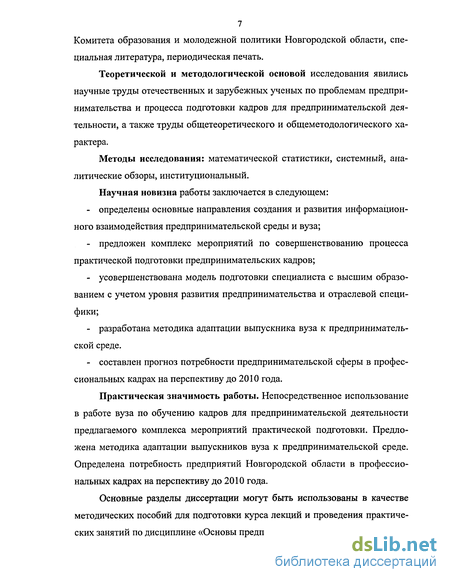 7

Комитета образования и молодежной политики Новгородской области, специальная литература, периодическая печать.

Теоретической и методологической основой исследования явились научные труды отечественных и зарубежных ученых по проблемам предпринимательства и процесса подготовки кадров для предпринимательской деятельности, а также труды общетеоретического и общеметодологического характера.

Методы исследования: математической статистики, системный, аналитические обзоры, институциональный.

Научная новизна работы заключается в следующем:

- определены основные направления создания и развития информационного взаимодействия предпринимательской среды и вуза;

- предложен комплекс мероприятий по совершенствованию процесса практической подготовки предпринимательских кадров;

- усовершенствована модель подготовки специалиста с высшим образованием с учетом уровня развития предпринимательства и отраслевой специфики;

- разработана методика адаптации выпускника вуза к предпринимательской среде.

- составлен прогноз потребности предпринимательской сферы в профессиональных кадрах на перспективу до 2010 года.

Практическая значимость работы. Непосредственное использование в работе вуза по обучению кадров для предпринимательской деятельности предлагаемого комплекса мероприятий практической подготовки. Предложена методика адаптации выпускников вуза к предпринимательской среде. Определена потребность предприятий Новгородской области в профессиональных кадрах на перспективу до 2010 года.

Основные разделы диссертации могут быть использованы в качестве методических пособий для подготовки курса лекций и проведения практических занятий по дисциплине «Основы предп

dsLib.net
библиотека диссертаций